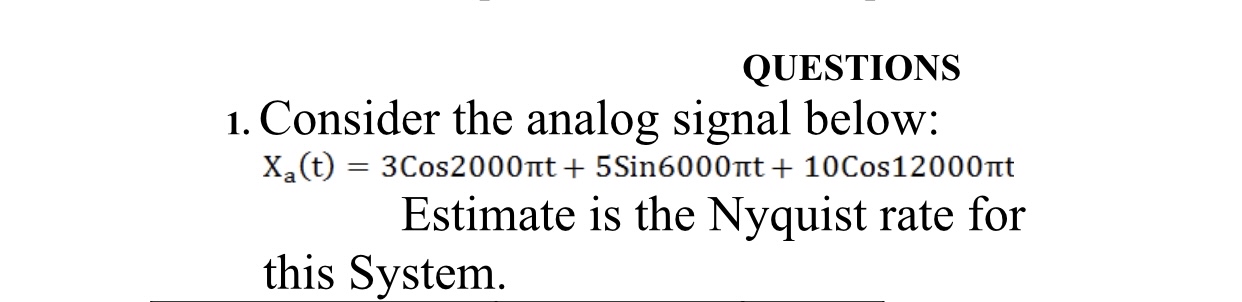 QUESTIONS

1. Consider the analog signal below:

$X_a(t) = 3Cos2000\pi t + 5Sin6000\pi t + 10Cos12000\pi t$

Estimate is the Nyquist rate for this System.